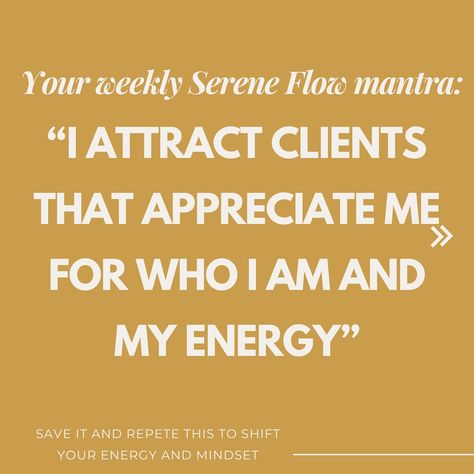 Your weekly Serene Flow mantra:

“I ATTRACT CLIENTS THAT APPRECIATE ME FOR WHO I AM AND MY ENERGY”

»

SAVE IT AND REPETE THIS TO SHIFT YOUR ENERGY AND MINDSET